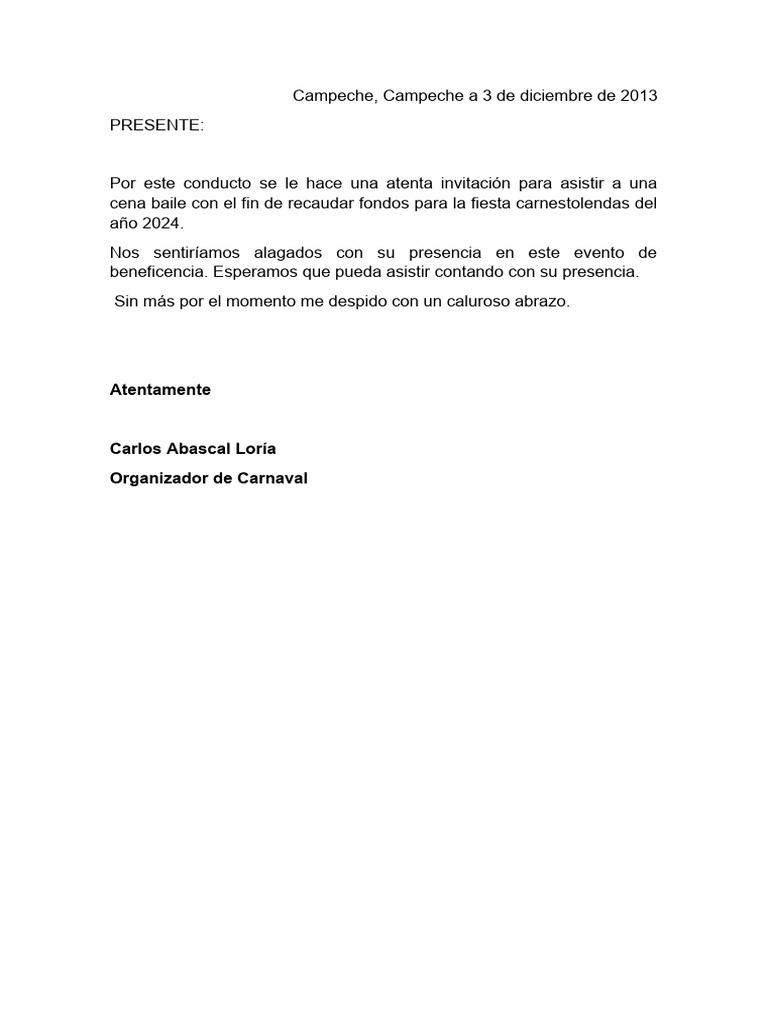 Campeche, Campeche a 3 de diciembre de 2013

PRESENTE:

Por este conducto se le hace una atenta invitación para asistir a una cena baile con el fin de recaudar fondos para la fiesta carnestolendas del año 2024.

Nos sentiríamos alagados con su presencia en este evento de beneficencia. Esperamos que pueda asistir contando con su presencia.

Sin más por el momento me despido con un caluroso abrazo.

Atentamente

Carlos Abascal Loría

Organizador de Carnaval